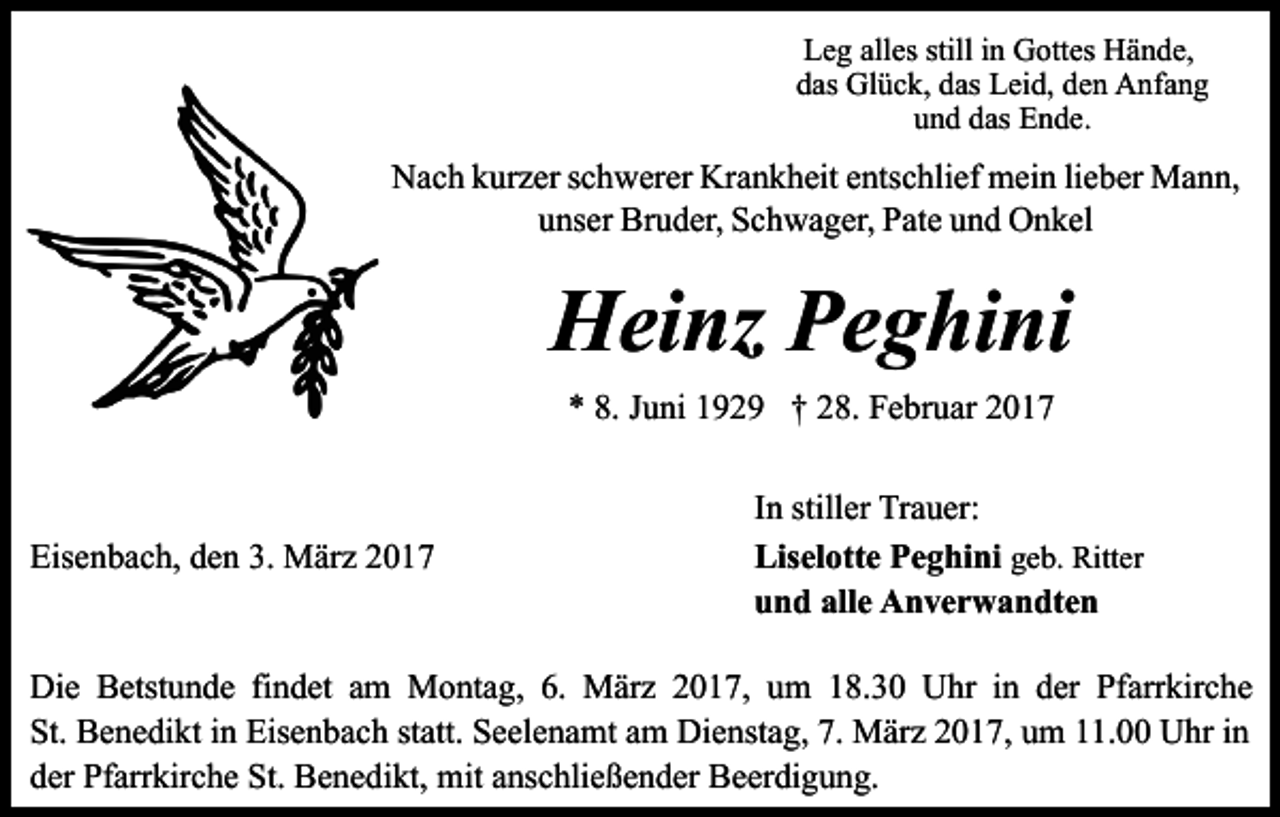 Leg alles still in Gottes Hände,
das Glück, das Leid, den Anfang
und das Ende.

Nach kurzer schwerer Krankheit entschlief mein lieber Mann,
unser Bruder, Schwager, Pate und Onkel

Heinz Peghini

* 8. Juni 1929 † 28. Februar 2017

Eisenbach, den 3. März 2017

In stiller Trauer:
Liselotte Peghini geb. Ritter
und alle Anverwandten

Die Betstunde findet am Montag, 6. März 2017, um 18.30 Uhr in der Pfarrkirche St. Benedikt in Eisenbach statt. Seelenamt am Dienstag, 7. März 2017, um 11.00 Uhr in der Pfarrkirche St. Benedikt, mit anschließender Beerdigung.